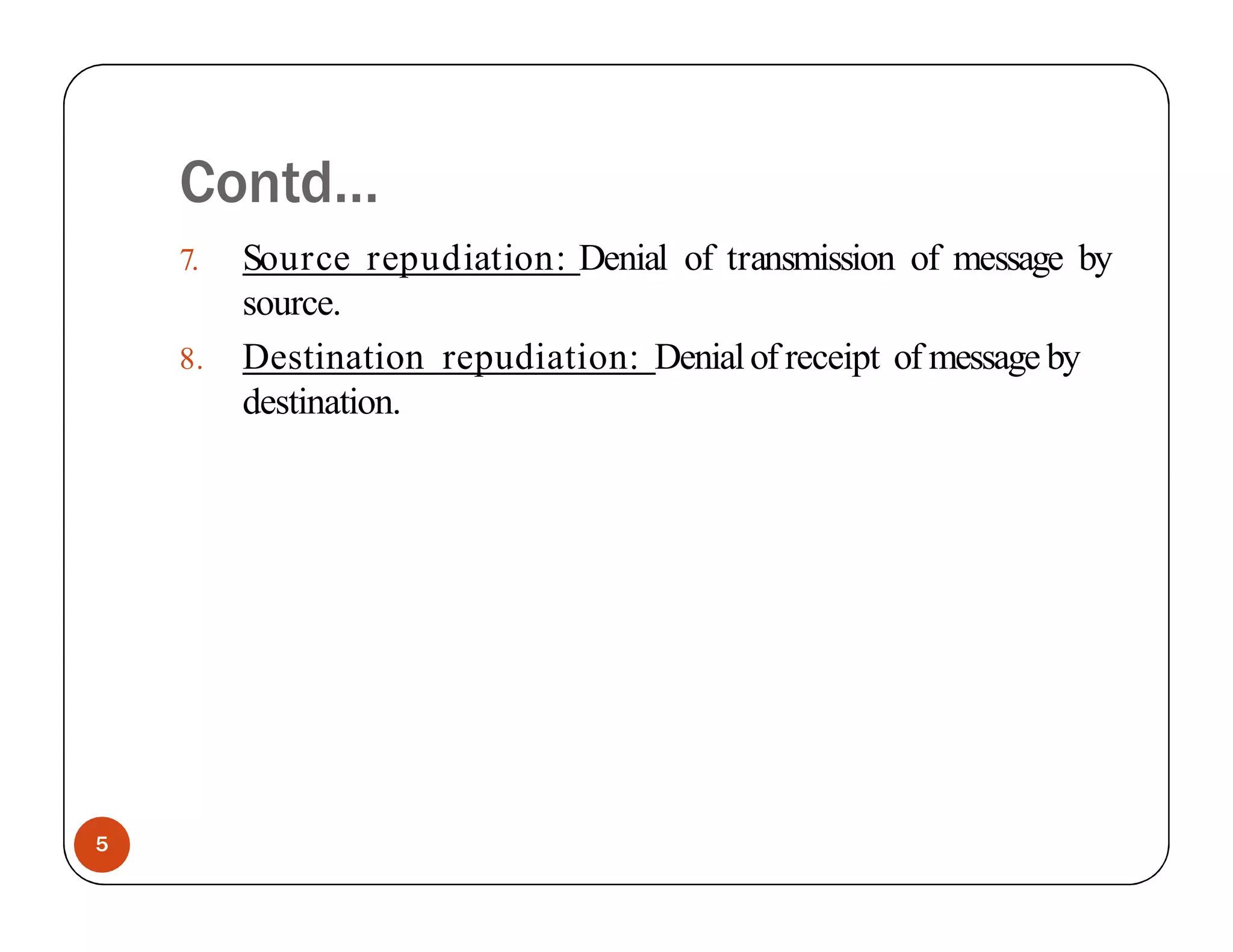 Contd...

7. Source repudiation: Denial of transmission of message by source.

8. Destination repudiation: Denial of receipt of message by destination.

5